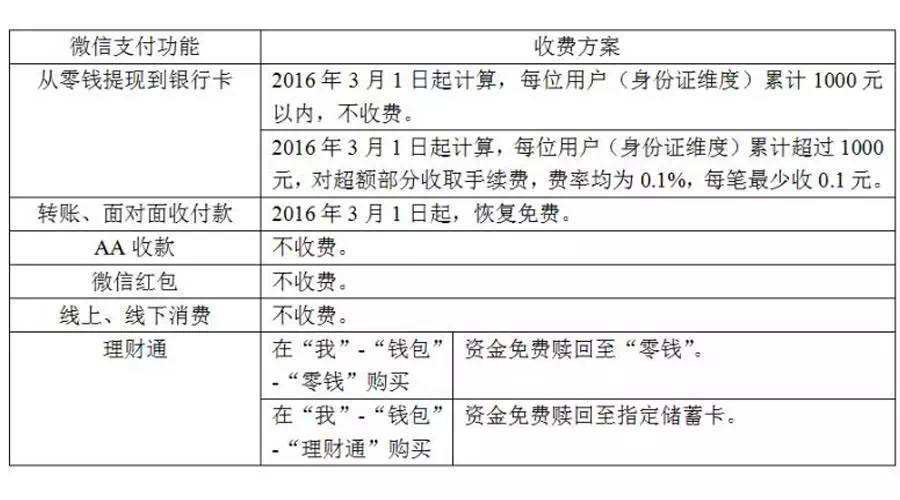 | 微信支付功能 | 收费方案 | |
|---|---|---|
| 从零钱提现到银行卡 | 2016年3月1日起计算，每位用户（身份证维度）累计1000元以内，不收费。 | |
| | 2016年3月1日起计算，每位用户（身份证维度）累计超过1000元，对超额部分收取手续费，费率均为0.1%，每笔最少收0.1元。 | |
| 转账、面对面收付款 | 2016年3月1日起，恢复免费。 | |
| AA收款 | 不收费。 | |
| 微信红包 | 不收费。 | |
| 线上、线下消费 | 不收费。 | |
| 理财通 | 在“我”-“钱包”-“零钱”购买 | 资金免费赎回至“零钱”。 |
| | 在“我”-“钱包”-“理财通”购买 | 资金免费赎回至指定储蓄卡。 |